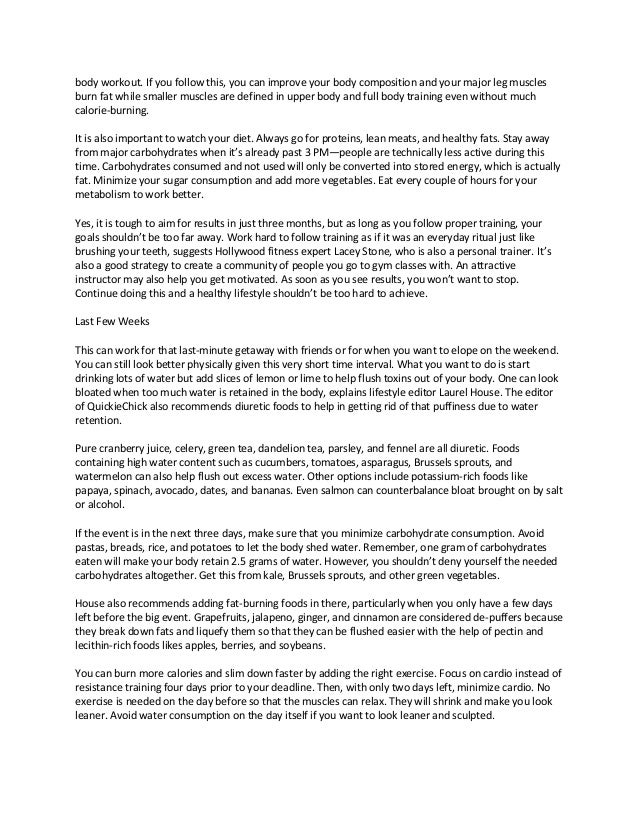 body workout. If you follow this, you can improve your body composition and your major leg muscles burn fat while smaller muscles are defined in upper body and full body training even without much calorie-burning.

It is also important to watch your diet. Always go for proteins, lean meats, and healthy fats. Stay away from major carbohydrates when it's already past 3 PM—people are technically less active during this time. Carbohydrates consumed and not used will only be converted into stored energy, which is actually fat. Minimize your sugar consumption and add more vegetables. Eat every couple of hours for your metabolism to work better.

Yes, it is tough to aim for results in just three months, but as long as you follow proper training, your goals shouldn't be too far away. Work hard to follow training as if it was an everyday ritual just like brushing your teeth, suggests Hollywood fitness expert Lacey Stone, who is also a personal trainer. It's also a good strategy to create a community of people you go to gym classes with. An attractive instructor may also help you get motivated. As soon as you see results, you won't want to stop. Continue doing this and a healthy lifestyle shouldn't be too hard to achieve.

Last Few Weeks

This can work for that last-minute getaway with friends or for when you want to elope on the weekend. You can still look better physically given this very short time interval. What you want to do is start drinking lots of water but add slices of lemon or lime to help flush toxins out of your body. One can look bloated when too much water is retained in the body, explains lifestyle editor Laurel House. The editor of QuickieChick also recommends diuretic foods to help in getting rid of that puffiness due to water retention.

Pure cranberry juice, celery, green tea, dandelion tea, parsley, and fennel are all diuretic. Foods containing high water content such as cucumbers, tomatoes, asparagus, Brussels sprouts, and watermelon can also help flush out excess water. Other options include potassium-rich foods like papaya, spinach, avocado, dates, and bananas. Even salmon can counterbalance bloat brought on by salt or alcohol.

If the event is in the next three days, make sure that you minimize carbohydrate consumption. Avoid pastas, breads, rice, and potatoes to let the body shed water. Remember, one gram of carbohydrates eaten will make your body retain 2.5 grams of water. However, you shouldn't deny yourself the needed carbohydrates altogether. Get this from kale, Brussels sprouts, and other green vegetables.

House also recommends adding fat-burning foods in there, particularly when you only have a few days left before the big event. Grapefruits, jalapeno, ginger, and cinnamon are considered de-puffers because they break down fats and liquefy them so that they can be flushed easier with the help of pectin and lecithin-rich foods likes apples, berries, and soybeans.

You can burn more calories and slim down faster by adding the right exercise. Focus on cardio instead of resistance training four days prior to your deadline. Then, with only two days left, minimize cardio. No exercise is needed on the day before so that the muscles can relax. They will shrink and make you look leaner. Avoid water consumption on the day itself if you want to look leaner and sculpted.